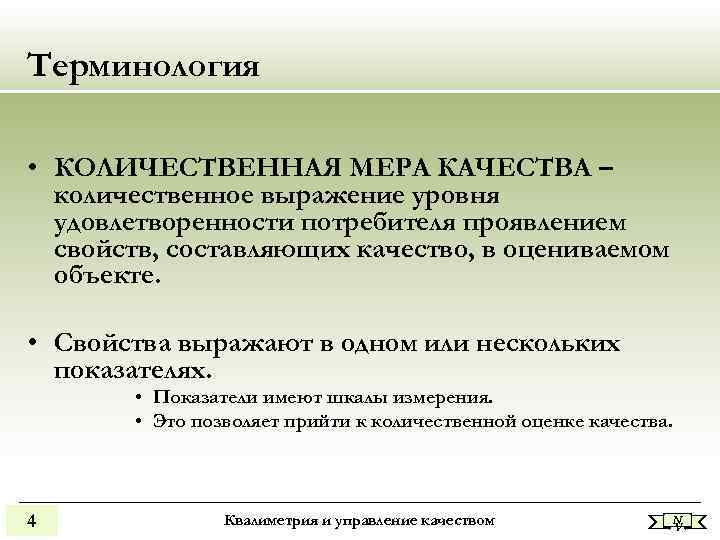 Терминология

• КОЛИЧЕСТВЕННАЯ МЕРА КАЧЕСТВА – количественное выражение уровня удовлетворенности потребителя проявлением свойств, составляющих качество, в оцениваемом объекте.

• Свойства выражают в одном или нескольких показателях.
  • Показатели имеют шкалы измерения.
  • Это позволяет прийти к количественной оценке качества.

4

Квалиметрия и управление качеством

N